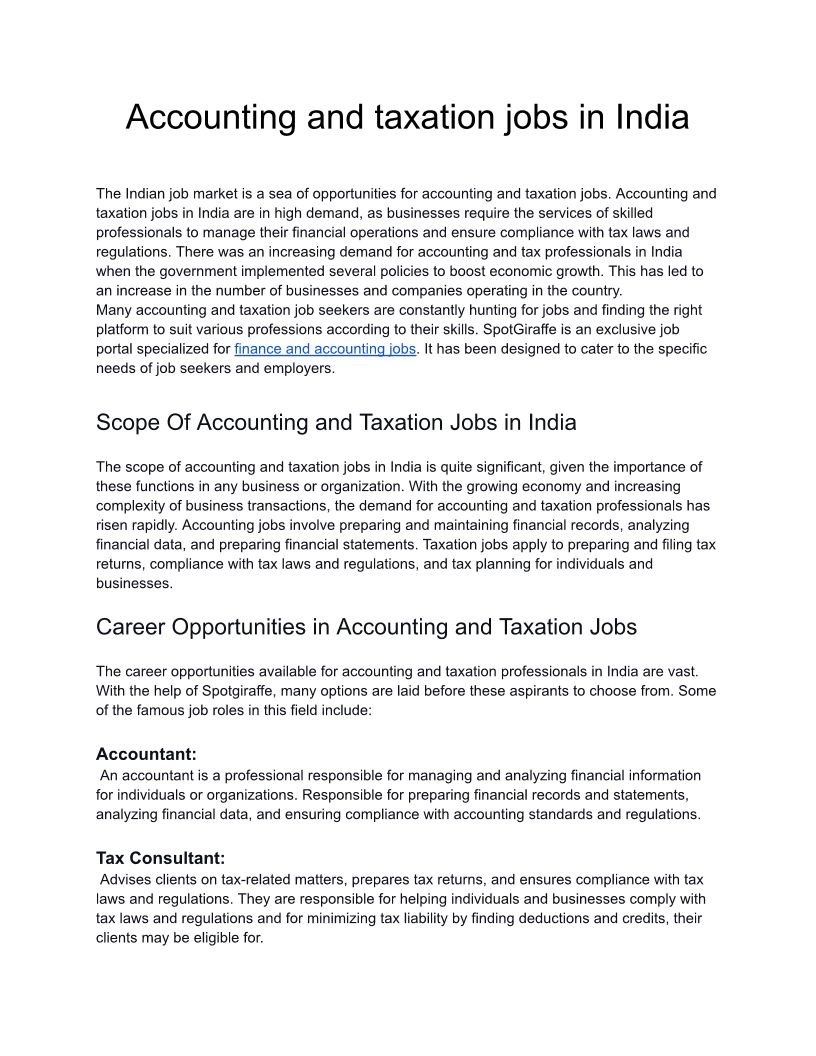 Accounting and taxation jobs in India

The Indian job market is a sea of opportunities for accounting and taxation jobs. Accounting and taxation jobs in India are in high demand, as businesses require the services of skilled professionals to manage their financial operations and ensure compliance with tax laws and regulations. There was an increasing demand for accounting and tax professionals in India when the government implemented several policies to boost economic growth. This has led to an increase in the number of businesses and companies operating in the country.
Many accounting and taxation job seekers are constantly hunting for jobs and finding the right platform to suit various professions according to their skills. SpotGiraffe is an exclusive job portal specialized for finance and accounting jobs. It has been designed to cater to the specific needs of job seekers and employers.

Scope Of Accounting and Taxation Jobs in India

The scope of accounting and taxation jobs in India is quite significant, given the importance of these functions in any business or organization. With the growing economy and increasing complexity of business transactions, the demand for accounting and taxation professionals has risen rapidly. Accounting jobs involve preparing and maintaining financial records, analyzing financial data, and preparing financial statements. Taxation jobs apply to preparing and filing tax returns, compliance with tax laws and regulations, and tax planning for individuals and businesses.

Career Opportunities in Accounting and Taxation Jobs

The career opportunities available for accounting and taxation professionals in India are vast. With the help of Spotgiraffe, many options are laid before these aspirants to choose from. Some of the famous job roles in this field include:

Accountant:
An accountant is a professional responsible for managing and analyzing financial information for individuals or organizations. Responsible for preparing financial records and statements, analyzing financial data, and ensuring compliance with accounting standards and regulations.

Tax Consultant:
Advises clients on tax-related matters, prepares tax returns, and ensures compliance with tax laws and regulations. They are responsible for helping individuals and businesses comply with tax laws and regulations and for minimizing tax liability by finding deductions and credits, their clients may be eligible for.